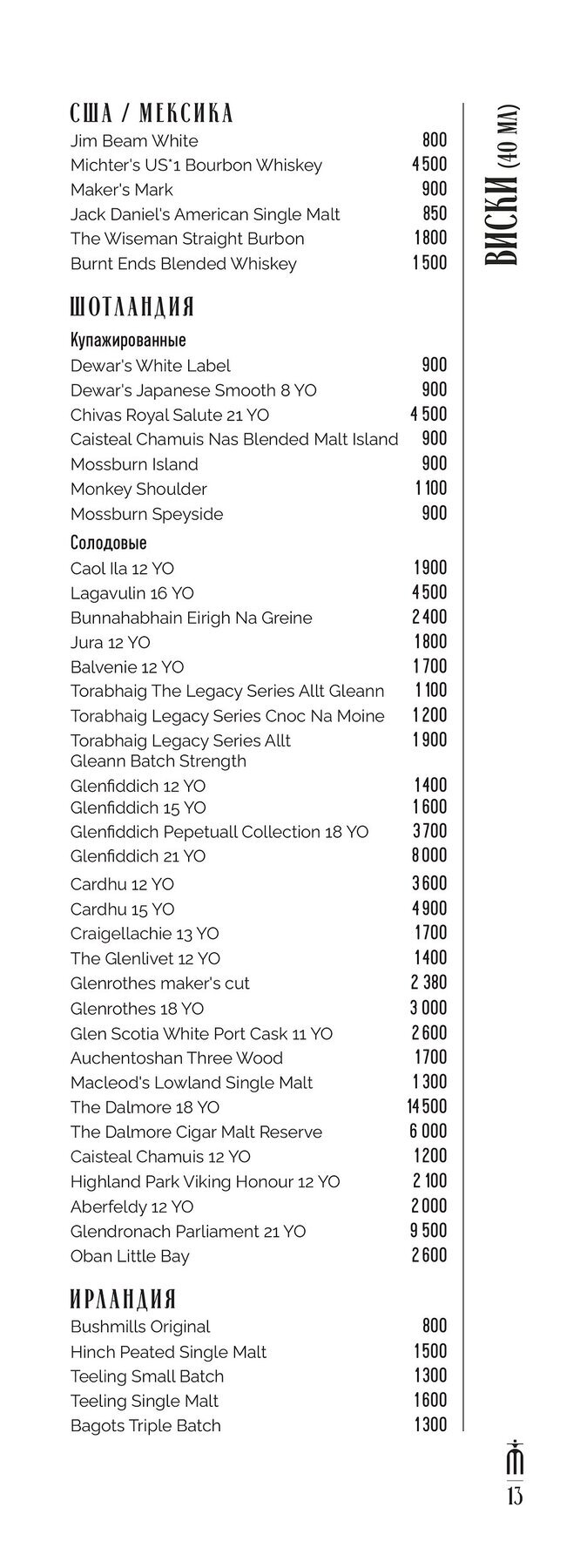 ВИСКИ (40 МЛ)

США / МЕКСИКА

| | |
|---|---|
| Jim Beam White | 800 |
| Michter's US*1 Bourbon Whiskey | 4 500 |
| Maker's Mark | 900 |
| Jack Daniel's American Single Malt | 850 |
| The Wiseman Straight Burbon | 1 800 |
| Burnt Ends Blended Whiskey | 1 500 |

ШОТЛАНДИЯ

Купажированные

| | |
|---|---|
| Dewar's White Label | 900 |
| Dewar's Japanese Smooth 8 YO | 900 |
| Chivas Royal Salute 21 YO | 4 500 |
| Caisteal Chamuis Nas Blended Malt Island | 900 |
| Mossburn Island | 900 |
| Monkey Shoulder | 1 100 |
| Mossburn Speyside | 900 |

Солодовые

| | |
|---|---|
| Caol Ila 12 YO | 1 900 |
| Lagavulin 16 YO | 4 500 |
| Bunnahabhain Eirigh Na Greine | 2 400 |
| Jura 12 YO | 1 800 |
| Balvenie 12 YO | 1 700 |
| Torabhaig The Legacy Series Allt Gleann | 1 100 |
| Torabhaig Legacy Series Cnoc Na Moine | 1 200 |
| Torabhaig Legacy Series Allt Gleann Batch Strength | 1 900 |
| Glenfiddich 12 YO | 1 400 |
| Glenfiddich 15 YO | 1 600 |
| Glenfiddich Pepetuall Collection 18 YO | 3 700 |
| Glenfiddich 21 YO | 8 000 |
| Cardhu 12 YO | 3 600 |
| Cardhu 15 YO | 4 900 |
| Craigellachie 13 YO | 1 700 |
| The Glenlivet 12 YO | 1 400 |
| Glenrothes maker's cut | 2 380 |
| Glenrothes 18 YO | 3 000 |
| Glen Scotia White Port Cask 11 YO | 2 600 |
| Auchentoshan Three Wood | 1 700 |
| Macleod's Lowland Single Malt | 1 300 |
| The Dalmore 18 YO | 14 500 |
| The Dalmore Cigar Malt Reserve | 6 000 |
| Caisteal Chamuis 12 YO | 1 200 |
| Highland Park Viking Honour 12 YO | 2 100 |
| Aberfeldy 12 YO | 2 000 |
| Glendronach Parliament 21 YO | 9 500 |
| Oban Little Bay | 2 600 |

ИРЛАНДИЯ

| | |
|---|---|
| Bushmills Original | 800 |
| Hinch Peated Single Malt | 1 500 |
| Teeling Small Batch | 1 300 |
| Teeling Single Malt | 1 600 |
| Bagots Triple Batch | 1 300 |

13